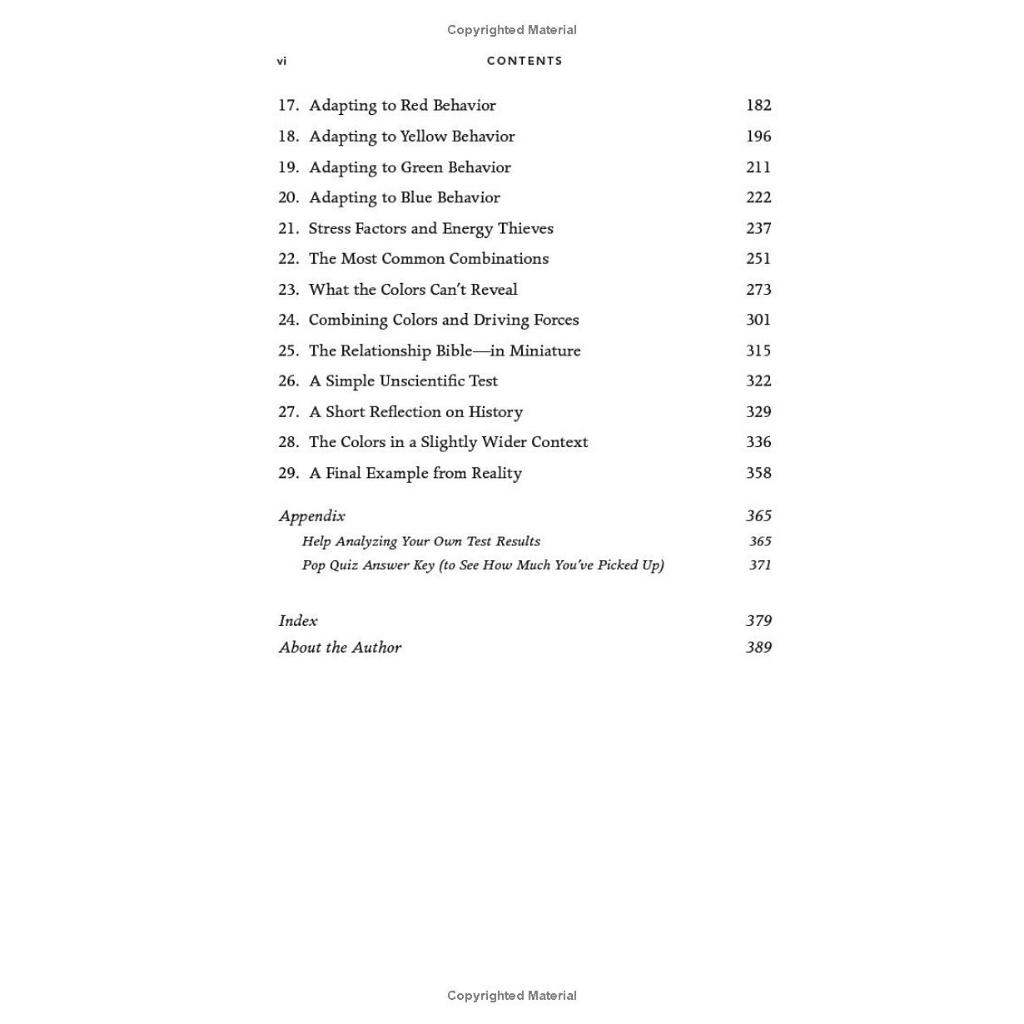 Copyrighted Material

vi CONTENTS

17. Adapting to Red Behavior 182
18. Adapting to Yellow Behavior 196
19. Adapting to Green Behavior 211
20. Adapting to Blue Behavior 222
21. Stress Factors and Energy Thieves 237
22. The Most Common Combinations 251
23. What the Colors Can't Reveal 273
24. Combining Colors and Driving Forces 301
25. The Relationship Bible—in Miniature 315
26. A Simple Unscientific Test 322
27. A Short Reflection on History 329
28. The Colors in a Slightly Wider Context 336
29. A Final Example from Reality 358

Appendix 365
Help Analyzing Your Own Test Results 365
Pop Quiz Answer Key (to See How Much You've Picked Up) 371

Index 379
About the Author 389

Copyrighted Material